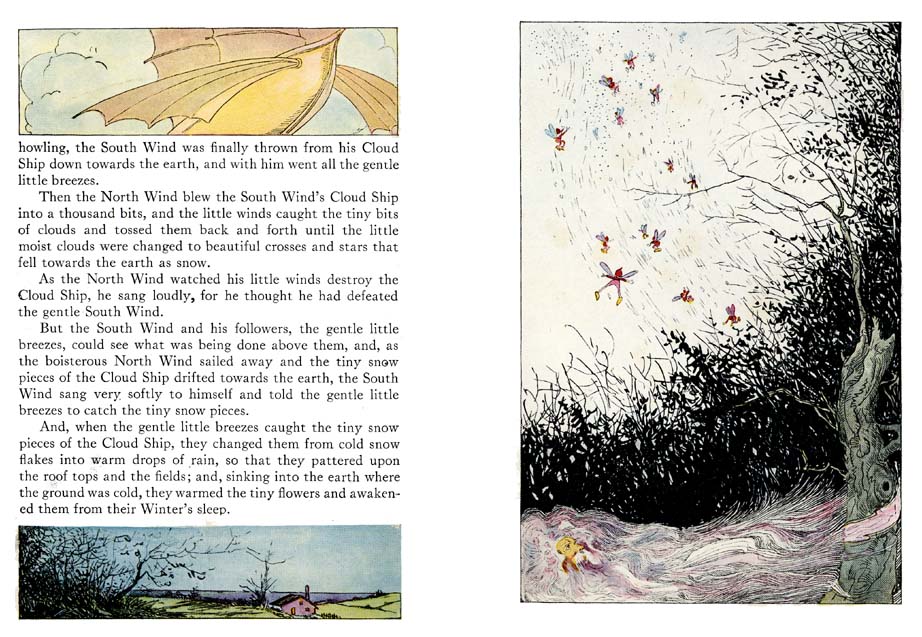 howling, the South Wind was finally thrown from his Cloud Ship down towards the earth, and with him went all the gentle little breezes.

Then the North Wind blew the South Wind's Cloud Ship into a thousand bits, and the little winds caught the tiny bits of clouds and tossed them back and forth until the little moist clouds were changed to beautiful crosses and stars that fell towards the earth as snow.

As the North Wind watched his little winds destroy the Cloud Ship, he sang loudly, for he thought he had defeated the gentle South Wind.

But the South Wind and his followers, the gentle little breezes, could see what was being done above them, and, as the boisterous North Wind sailed away and the tiny snow pieces of the Cloud Ship drifted towards the earth, the South Wind sang very softly to himself and told the gentle little breezes to catch the tiny snow pieces.

And, when the gentle little breezes caught the tiny snow pieces of the Cloud Ship, they changed them from cold snow flakes into warm drops of rain, so that they pattered upon the roof tops and the fields; and, sinking into the earth where the ground was cold, they warmed the tiny flowers and awakened them from their Winter's sleep.